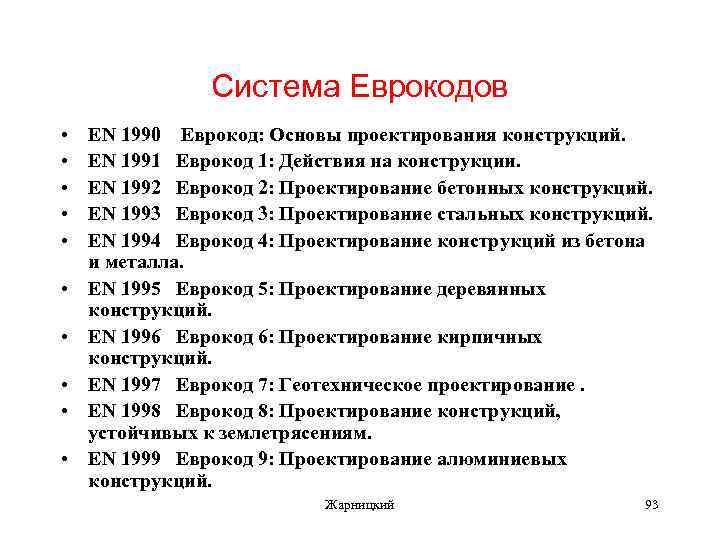 Система Еврокодов

• EN 1990 Еврокод: Основы проектирования конструкций.
• EN 1991 Еврокод 1: Действия на конструкции.
• EN 1992 Еврокод 2: Проектирование бетонных конструкций.
• EN 1993 Еврокод 3: Проектирование стальных конструкций.
• EN 1994 Еврокод 4: Проектирование конструкций из бетона и металла.
• EN 1995 Еврокод 5: Проектирование деревянных конструкций.
• EN 1996 Еврокод 6: Проектирование кирпичных конструкций.
• EN 1997 Еврокод 7: Геотехническое проектирование .
• EN 1998 Еврокод 8: Проектирование конструкций, устойчивых к землетрясениям.
• EN 1999 Еврокод 9: Проектирование алюминиевых конструкций.

Жарницкий

93